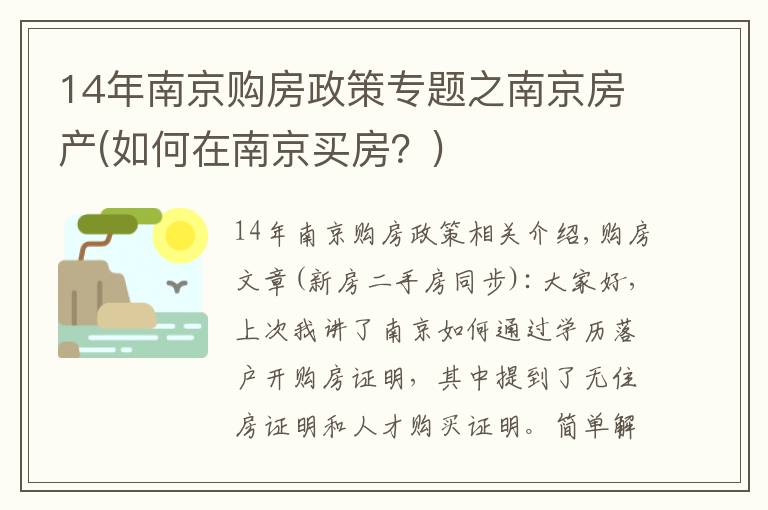 14年南京购房政策专题之南京房产(如何在南京买房?)

14年南京购房政策相关介绍,购房文章(新房二手房同步):大家好,上次我讲了南京如何通过学历落户开购房证明,其中提到了无住房证明和人才购买证明。简单解